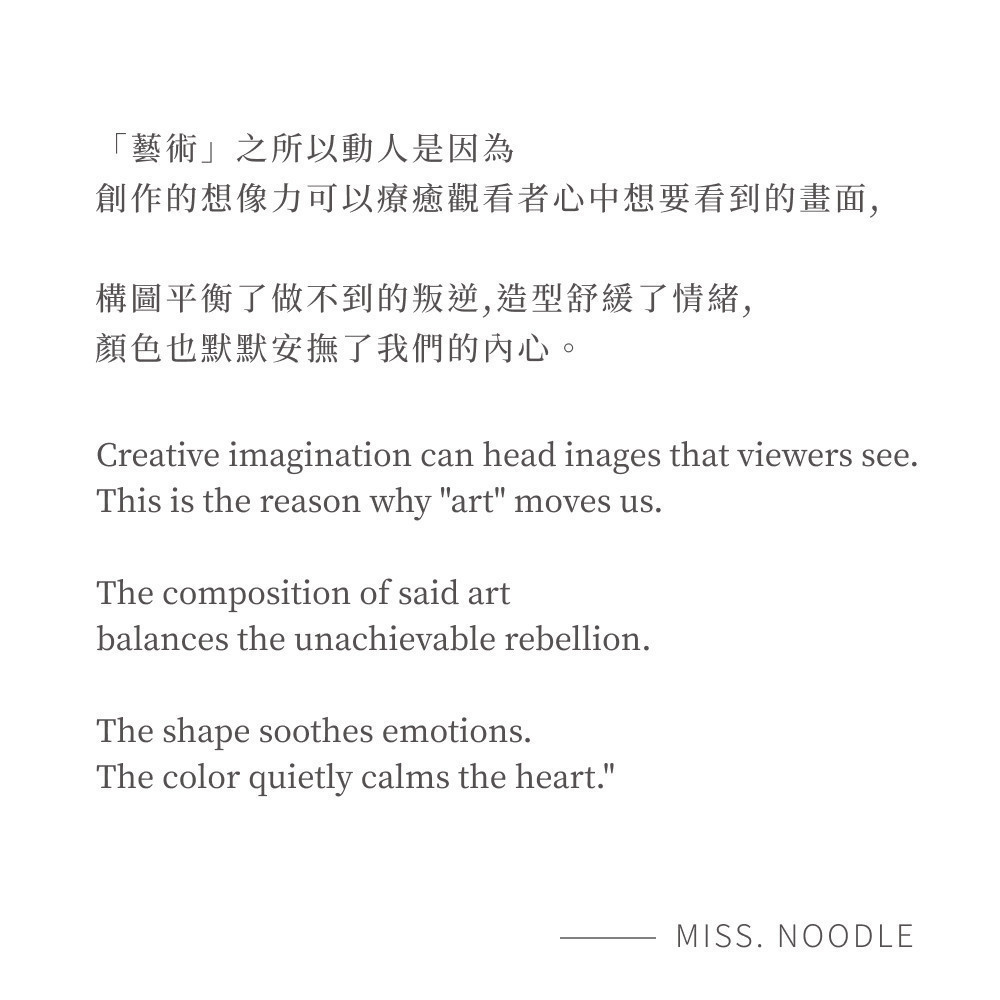 「藝術」之所以動人是因為
創作的想像力可以療癒觀看者心中想要看到的畫面,

構圖平衡了做不到的叛逆,造型舒緩了情緒,
顏色也默默安撫了我們的內心。

Creative imagination can head inages that viewers see.
This is the reason why "art" moves us.

The composition of said art
balances the unachievable rebellion.

The shape soothes emotions.
The color quietly calms the heart."

—— MISS. NOODLE